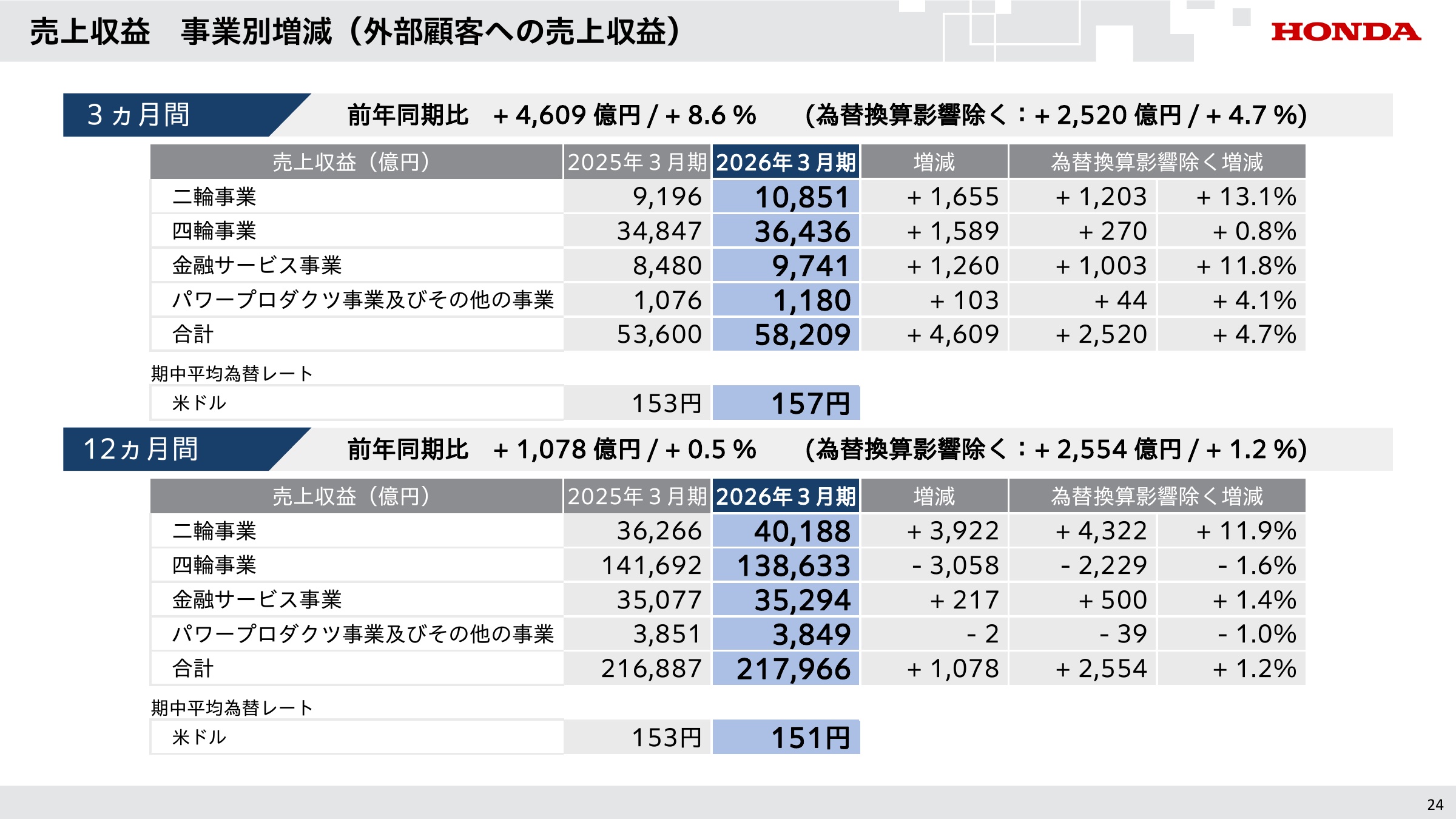 売上収益 事業別増減（外部顧客への売上収益）

HONDA

3ヵ月間

前年同期比 + 4,609 億円 / + 8.6 % (為替換算影響除く：+ 2,520 億円 / + 4.7 %)

| 売上収益（億円） | 2025年3月期 | 2026年3月期 | 増減 | 為替換算影響除く増減 | |
|---|---|---|---|---|---|
| 二輪事業 | 9,196 | 10,851 | + 1,655 | + 1,203 | + 13.1% |
| 四輪事業 | 34,847 | 36,436 | + 1,589 | + 270 | + 0.8% |
| 金融サービス事業 | 8,480 | 9,741 | + 1,260 | + 1,003 | + 11.8% |
| パワープロダクツ事業及びその他の事業 | 1,076 | 1,180 | + 103 | + 44 | + 4.1% |
| 合計 | 53,600 | 58,209 | + 4,609 | + 2,520 | + 4.7% |

期中平均為替レート

米ドル 153円 157円

12ヵ月間

前年同期比 + 1,078 億円 / + 0.5 % (為替換算影響除く：+ 2,554 億円 / + 1.2 %)

| 売上収益（億円） | 2025年3月期 | 2026年3月期 | 増減 | 為替換算影響除く増減 | |
|---|---|---|---|---|---|
| 二輪事業 | 36,266 | 40,188 | + 3,922 | + 4,322 | + 11.9% |
| 四輪事業 | 141,692 | 138,633 | - 3,058 | - 2,229 | - 1.6% |
| 金融サービス事業 | 35,077 | 35,294 | + 217 | + 500 | + 1.4% |
| パワープロダクツ事業及びその他の事業 | 3,851 | 3,849 | - 2 | - 39 | - 1.0% |
| 合計 | 216,887 | 217,966 | + 1,078 | + 2,554 | + 1.2% |

期中平均為替レート

米ドル 153円 151円

24